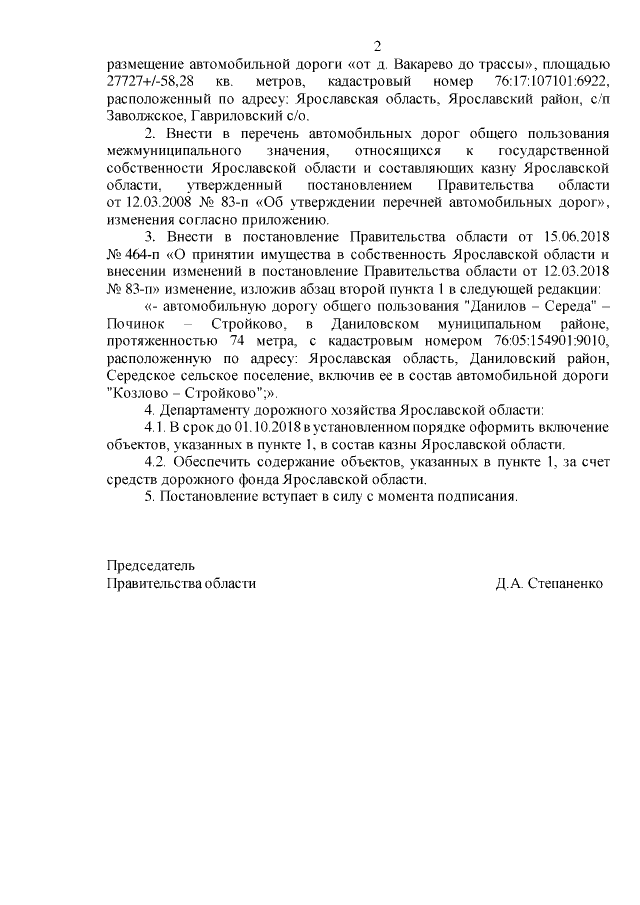 2

размещение автомобильной дороги «от д. Вакарево до трассы», площадью 27727+/-58,28 кв. метров, кадастровый номер 76:17:107101:6922, расположенный по адресу: Ярославская область, Ярославский район, с/п Заволжское, Гавриловский с/о.

2. Внести в перечень автомобильных дорог общего пользования межмуниципального значения, относящихся к государственной собственности Ярославской области и составляющих казну Ярославской области, утвержденный постановлением Правительства области от 12.03.2008 № 83-п «Об утверждении перечней автомобильных дорог», изменения согласно приложению.

3. Внести в постановление Правительства области от 15.06.2018 № 464-п «О принятии имущества в собственность Ярославской области и внесении изменений в постановление Правительства области от 12.03.2018 № 83-п» изменение, изложив абзац второй пункта 1 в следующей редакции:

«- автомобильную дорогу общего пользования "Данилов – Середа" – Починок – Стройково, в Даниловском муниципальном районе, протяженностью 74 метра, с кадастровым номером 76:05:154901:9010, расположенную по адресу: Ярославская область, Даниловский район, Середское сельское поселение, включив ее в состав автомобильной дороги "Козлово – Стройково";».

4. Департаменту дорожного хозяйства Ярославской области:

4.1. В срок до 01.10.2018 в установленном порядке оформить включение объектов, указанных в пункте 1, в состав казны Ярославской области.

4.2. Обеспечить содержание объектов, указанных в пункте 1, за счет средств дорожного фонда Ярославской области.

5. Постановление вступает в силу с момента подписания.

Председатель
Правительства области Д.А. Степаненко